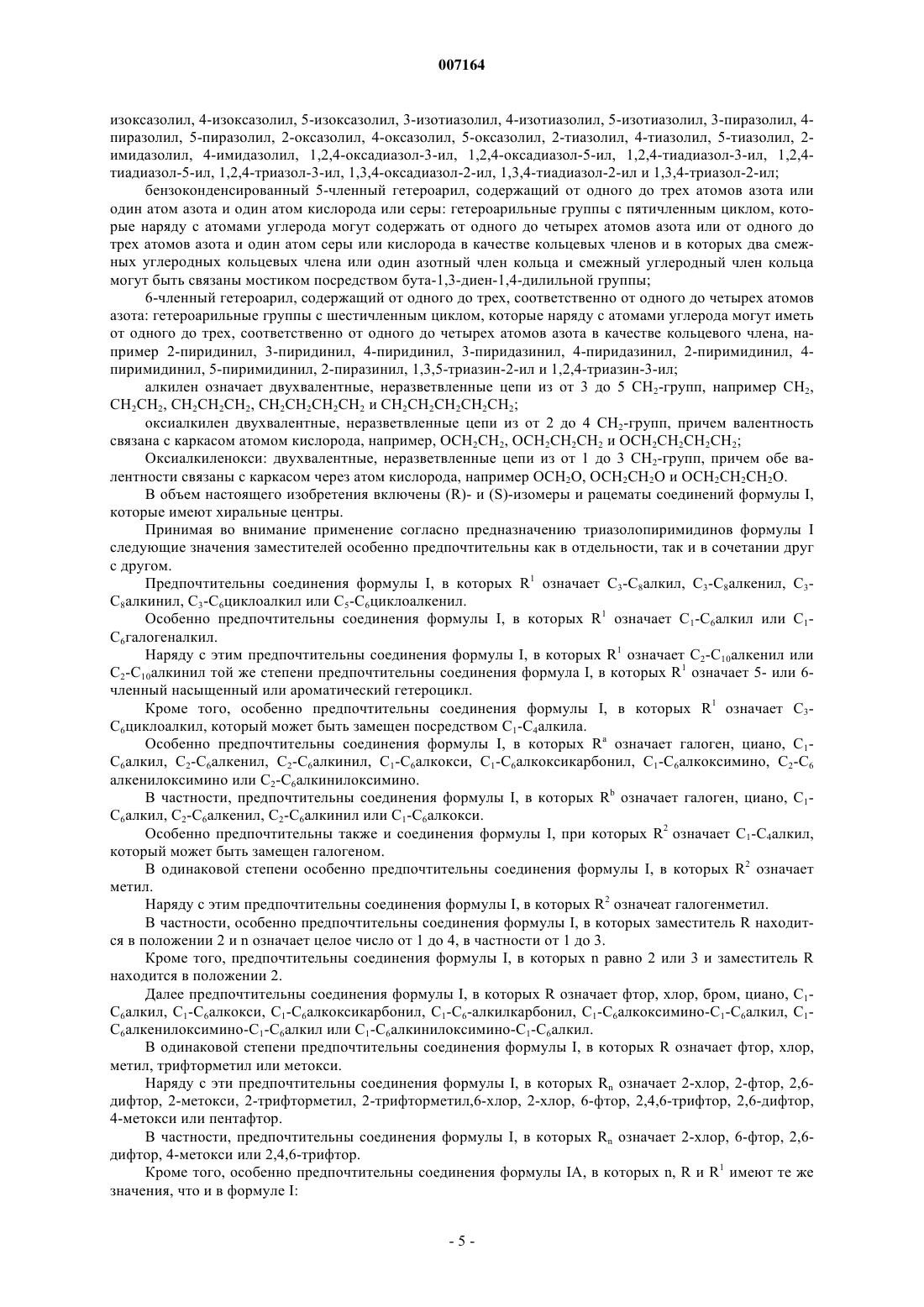 007164

изоксазолил, 4-изоксазолил, 5-изоксазолил, 3-изотиазолил, 4-изотиазолил, 5-изотиазолил, 3-пиразолил, 4-пиразолил, 5-пиразолил, 2-оксазолил, 4-оксазолил, 5-оксазолил, 2-тиазолил, 4-тиазолил, 5-тиазолил, 2-имидазолил, 4-имидазолил, 1,2,4-оксадиазол-3-ил, 1,2,4-оксадиазол-5-ил, 1,2,4-тиадиазол-3-ил, 1,2,4-тиадиазол-5-ил, 1,2,4-триазол-3-ил, 1,3,4-оксадиазол-2-ил, 1,3,4-тиадиазол-2-ил и 1,3,4-триазол-2-ил;

бензоконденсированный 5-членный гетероарил, содержащий от одного до трех атомов азота или один атом азота и один атом кислорода или серы: гетероарильные группы с пятичленным циклом, которые наряду с атомами углерода могут содержать от одного до четырех атомов азота или от одного до трех атомов азота и один атом серы или кислорода в качестве кольцевых членов и в которых два смежных углеродных кольцевых члена или один азотный член кольца и смежный углеродный член кольца могут быть связаны мостиком посредством бута-1,3-диен-1,4-дилильной группы;

6-членный гетероарил, содержащий от одного до трех, соответственно от одного до четырех атомов азота: гетероарильные группы с шестичленным циклом, которые наряду с атомами углерода могут иметь от одного до трех, соответственно от одного до четырех атомов азота в качестве кольцевого члена, например 2-пиридинил, 3-пиридинил, 4-пиридинил, 3-пиридазинил, 4-пиридазинил, 2-пиримидинил, 4-пиримидинил, 5-пиримидинил, 2-пиразинил, 1,3,5-триазин-2-ил и 1,2,4-триазин-3-ил;

алкилен означает двухвалентные, неразветвленные цепи из от 3 до 5 $CH_2$-групп, например $CH_2$, $CH_2CH_2$, $CH_2CH_2CH_2$, $CH_2CH_2CH_2CH_2$ и $CH_2CH_2CH_2CH_2CH_2$;

оксиалкилен двухвалентные, неразветвленные цепи из от 2 до 4 $CH_2$-групп, причем валентность связана с каркасом атомом кислорода, например, $OCH_2CH_2$, $OCH_2CH_2CH_2$ и $OCH_2CH_2CH_2CH_2$;

Оксиалкиленокси: двухвалентные, неразветвленные цепи из от 1 до 3 $CH_2$-групп, причем обе валентности связаны с каркасом через атом кислорода, например $OCH_2O$, $OCH_2CH_2O$ и $OCH_2CH_2CH_2O$.

В объем настоящего изобретения включены (R)- и (S)-изомеры и рацематы соединений формулы I, которые имеют хиральные центры.

Принимая во внимание применение согласно предназначению триазолопиримидинов формулы I следующие значения заместителей особенно предпочтительны как в отдельности, так и в сочетании друг с другом.

Предпочтительны соединения формулы I, в которых $R^1$ означает $C_3$-$C_8$алкил, $C_3$-$C_8$алкенил, $C_3$-$C_8$алкинил, $C_3$-$C_6$циклоалкил или $C_5$-$C_6$циклоалкенил.

Особенно предпочтительны соединения формулы I, в которых $R^1$ означает $C_1$-$C_6$алкил или $C_1$-$C_6$галогеналкил.

Наряду с этим предпочтительны соединения формулы I, в которых $R^1$ означает $C_2$-$C_{10}$алкенил или $C_2$-$C_{10}$алкинил той же степени предпочтительны соединения формула I, в которых $R^1$ означает 5- или 6-членный насыщенный или ароматический гетероцикл.

Кроме того, особенно предпочтительны соединения формулы I, в которых $R^1$ означает $C_3$-$C_6$циклоалкил, который может быть замещен посредством $C_1$-$C_4$алкила.

Особенно предпочтительны соединения формулы I, в которых $R^a$ означает галоген, циано, $C_1$-$C_6$алкил, $C_2$-$C_6$алкенил, $C_2$-$C_6$алкинил, $C_1$-$C_6$алкокси, $C_1$-$C_6$алкоксикарбонил, $C_1$-$C_6$алкоксимино, $C_2$-$C_6$ алкенилоксимино или $C_2$-$C_6$алкинилоксимино.

В частности, предпочтительны соединения формулы I, в которых $R^b$ означает галоген, циано, $C_1$-$C_6$алкил, $C_2$-$C_6$алкенил, $C_2$-$C_6$алкинил или $C_1$-$C_6$алкокси.

Особенно предпочтительны также и соединения формулы I, при которых $R^2$ означает $C_1$-$C_4$алкил, который может быть замещен галогеном.

В одинаковой степени особенно предпочтительны соединения формулы I, в которых $R^2$ означает метил.

Наряду с этим предпочтительны соединения формулы I, в которых $R^2$ означеат галогенметил.

В частности, особенно предпочтительны соединения формулы I, в которых заместитель R находится в положении 2 и n означает целое число от 1 до 4, в частности от 1 до 3.

Кроме того, предпочтительны соединения формулы I, в которых n равно 2 или 3 и заместитель R находится в положении 2.

Далее предпочтительны соединения формулы I, в которых R означает фтор, хлор, бром, циано, $C_1$-$C_6$алкил, $C_1$-$C_6$алкокси, $C_1$-$C_6$алкоксикарбонил, $C_1$-$C_6$-алкилкарбонил, $C_1$-$C_6$алкоксимино-$C_1$-$C_6$алкил, $C_1$-$C_6$алкенилоксимино-$C_1$-$C_6$алкил или $C_1$-$C_6$алкинилоксимино-$C_1$-$C_6$алкил.

В одинаковой степени предпочтительны соединения формулы I, в которых R означает фтор, хлор, метил, трифторметил или метокси.

Наряду с эти предпочтительны соединения формулы I, в которых $R_n$ означает 2-хлор, 2-фтор, 2,6-дифтор, 2-метокси, 2-трифторметил, 2-трифторметил,6-хлор, 2-хлор, 6-фтор, 2,4,6-трифтор, 2,6-дифтор, 4-метокси или пентафтор.

В частности, предпочтительны соединения формулы I, в которых $R_n$ означает 2-хлор, 6-фтор, 2,6-дифтор, 4-метокси или 2,4,6-трифтор.

Кроме того, особенно предпочтительны соединения формулы IA, в которых n, R и $R^1$ имеют те же значения, что и в формуле I:

- 5 -